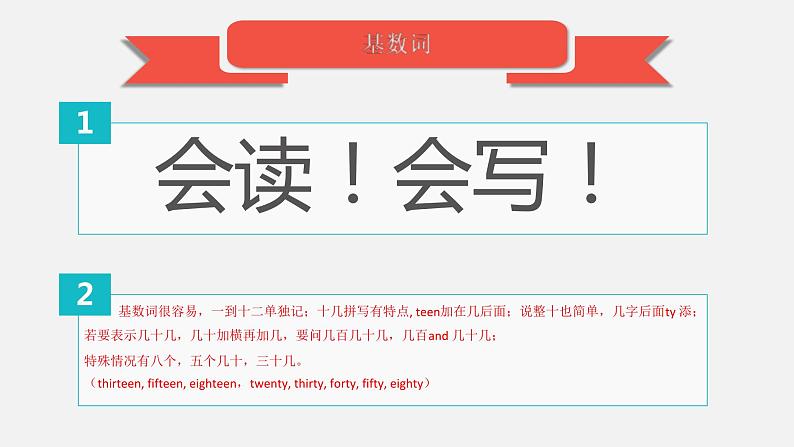 基数词

1

会读！会写！

2

基数词很容易，一到十二单独记；十几拼写有特点, teen加在几后面；说整十也简单，几字后面ty 添；若要表示几十几，几十加横再加几，要问几百几十几，几百and 几十几；
特殊情况有八个，五个几十，三十几。
（thirteen, fifteen, eighteen，twenty, thirty, forty, fifty, eighty）